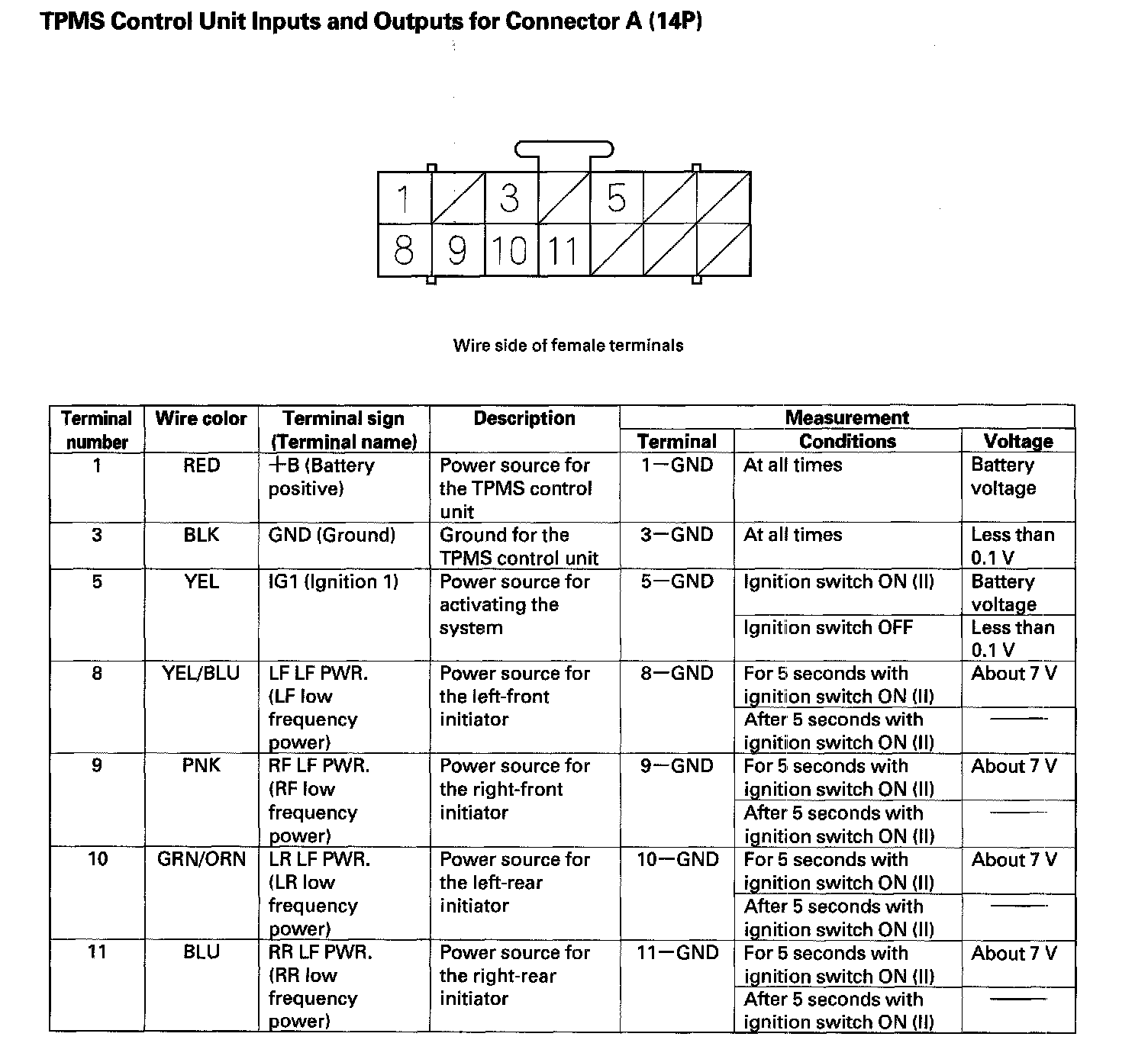 TPMS Control Unit Inputs and Outputs for Connector A (14P)

1 3 5
8 9 10 11

Wire side of female terminals

| Terminal number | Wire color | Terminal sign (Terminal name) | Description | Measurement Terminal | Measurement Conditions | Measurement Voltage |
|---|---|---|---|---|---|---|
| 1 | RED | +B (Battery positive) | Power source for the TPMS control unit | 1—GND | At all times | Battery voltage |
| 3 | BLK | GND (Ground) | Ground for the TPMS control unit | 3—GND | At all times | Less than 0.1 V |
| 5 | YEL | IG1 (Ignition 1) | Power source for activating the system | 5—GND | Ignition switch ON (II) | Battery voltage |
| | | | | | Ignition switch OFF | Less than 0.1 V |
| 8 | YEL/BLU | LF LF PWR. (LF low frequency power) | Power source for the left-front initiator | 8—GND | For 5 seconds with ignition switch ON (II) | About 7 V |
| | | | | | After 5 seconds with ignition switch ON (II) | —— |
| 9 | PNK | RF LF PWR. (RF low frequency power) | Power source for the right-front initiator | 9—GND | For 5 seconds with ignition switch ON (II) | About 7 V |
| | | | | | After 5 seconds with ignition switch ON (II) | —— |
| 10 | GRN/ORN | LR LF PWR. (LR low frequency power) | Power source for the left-rear initiator | 10—GND | For 5 seconds with ignition switch ON (II) | About 7 V |
| | | | | | After 5 seconds with ignition switch ON (II) | —— |
| 11 | BLU | RR LF PWR. (RR low frequency power) | Power source for the right-rear initiator | 11—GND | For 5 seconds with ignition switch ON (II) | About 7 V |
| | | | | | After 5 seconds with ignition switch ON (II) | —— |